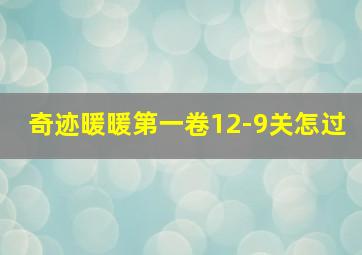 奇迹暖暖第一卷12-9关怎过